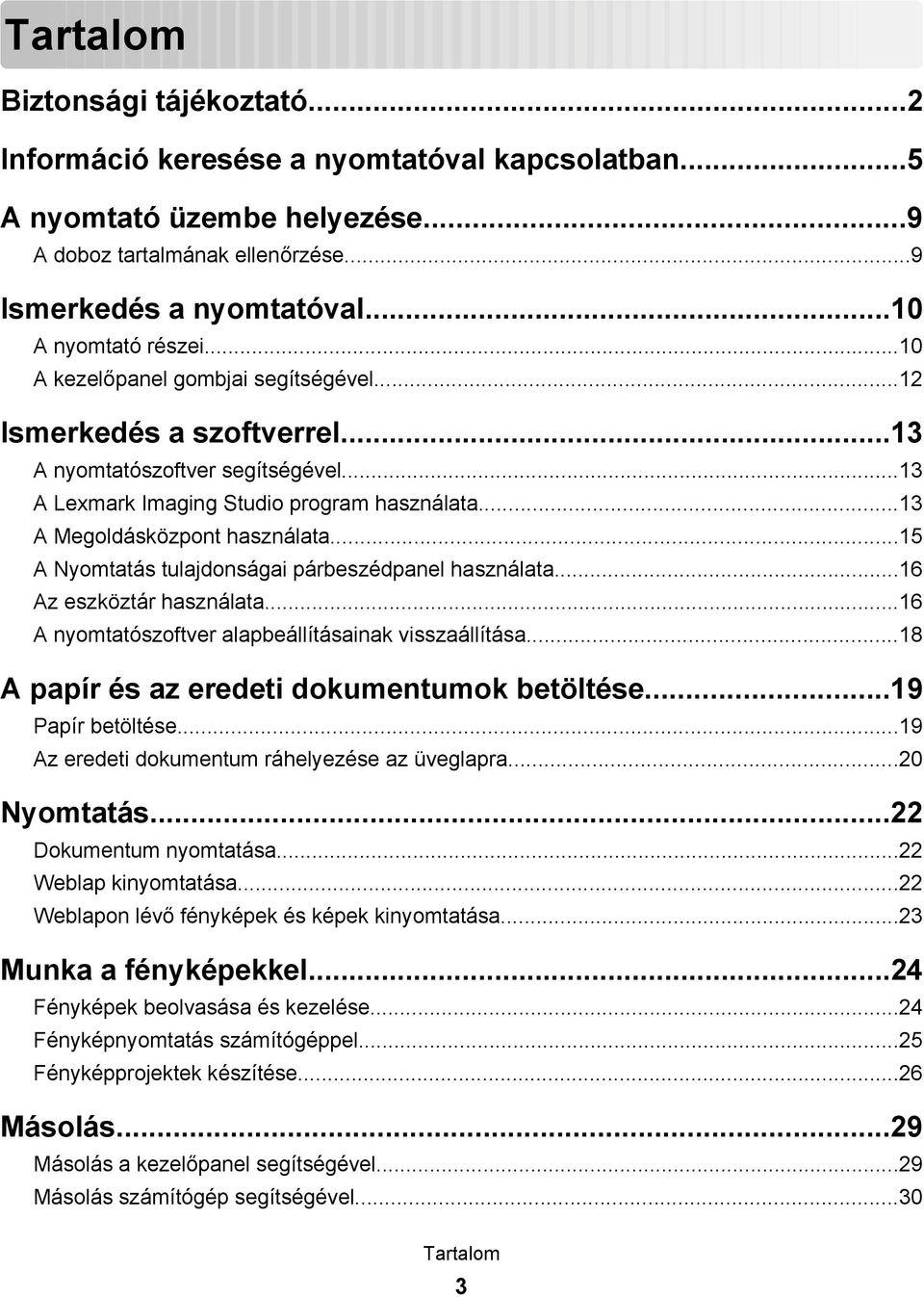 Tartalom

Biztonsági tájékoztató...2

Információ keresése a nyomtatóval kapcsolatban...5

A nyomtató üzembe helyezése...9
A doboz tartalmának ellenőrzése...9

Ismerkedés a nyomtatóval...10
A nyomtató részei...10
A kezelőpanel gombjai segítségével...12

Ismerkedés a szoftverrel...13
A nyomtatószoftver segítségével...13
A Lexmark Imaging Studio program használata...13
A Megoldásközpont használata...15
A Nyomtatás tulajdonságai párbeszédpanel használata...16
Az eszköztár használata...16
A nyomtatószoftver alapbeállításainak visszaállítása...18

A papír és az eredeti dokumentumok betöltése...19
Papír betöltése...19
Az eredeti dokumentum ráhelyezése az üveglapra...20

Nyomtatás...22
Dokumentum nyomtatása...22
Weblap kinyomtatása...22
Weblapon lévő fényképek és képek kinyomtatása...23

Munka a fényképekkel...24
Fényképek beolvasása és kezelése...24
Fényképnyomtatás számítógéppel...25
Fényképprojektek készítése...26

Másolás...29
Másolás a kezelőpanel segítségével...29
Másolás számítógép segítségével...30

Tartalom
3